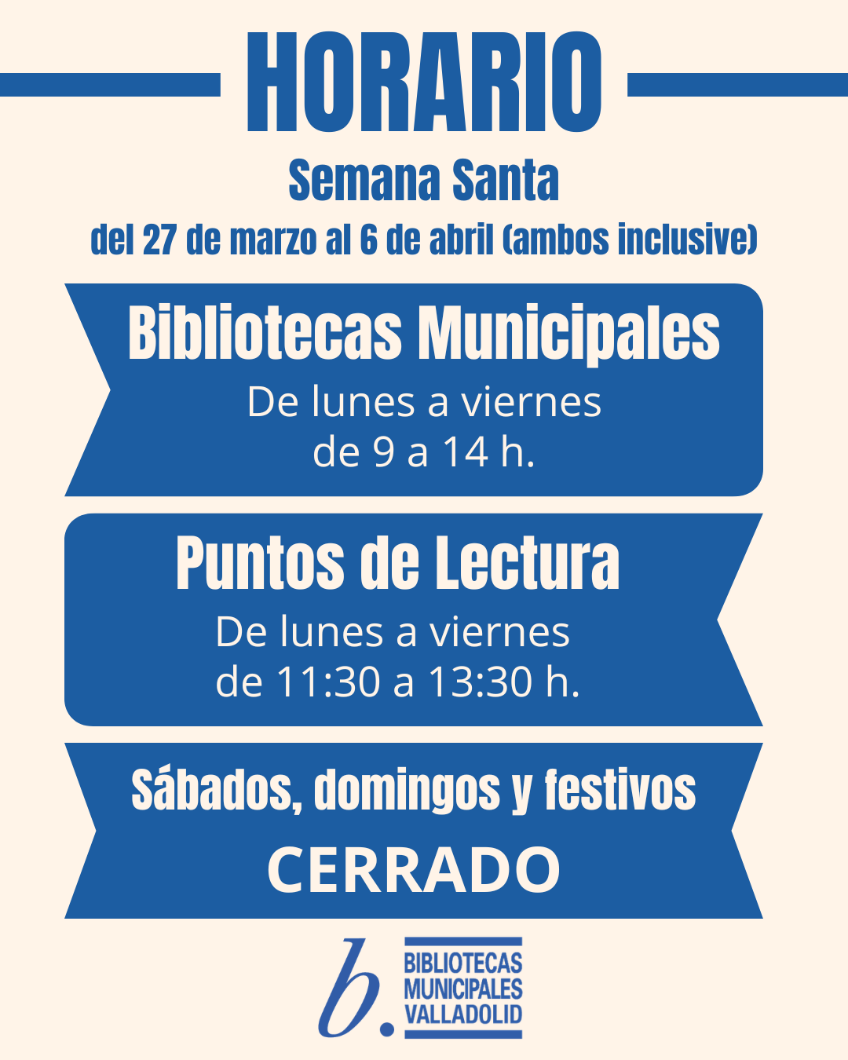 HORARIO

Semana Santa

del 27 de marzo al 6 de abril (ambos inclusive)

Bibliotecas Municipales

De lunes a viernes de 9 a 14 h.

Puntos de Lectura

De lunes a viernes de 11:30 a 13:30 h.

Sábados, domingos y festivos

CERRADO

b.
BIBLIOTECAS
MUNICIPALES
VALLADOLID